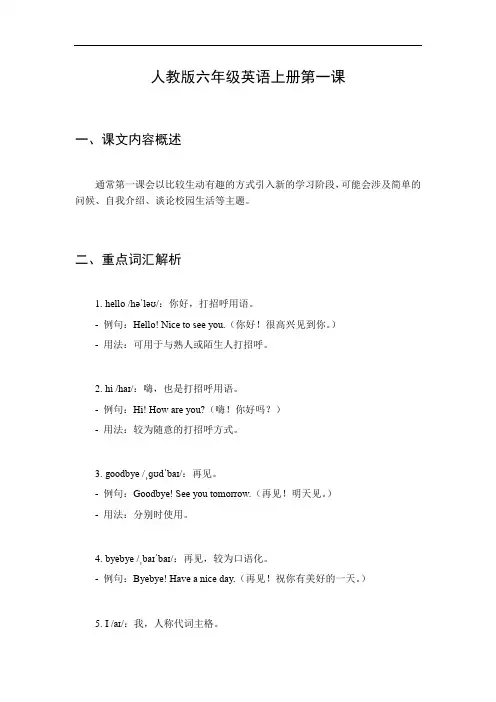 人教版六年级英语上册第一课

一、课文内容概述

通常第一课会以比较生动有趣的方式引入新的学习阶段，可能会涉及简单的问候、自我介绍、谈论校园生活等主题。

二、重点词汇解析

1. hello /həˈləʊ/：你好，打招呼用语。

- 例句：Hello! Nice to see you.（你好！很高兴见到你。）

- 用法：可用于与熟人或陌生人打招呼。

2. hi /haɪ/：嗨，也是打招呼用语。

- 例句：Hi! How are you?（嗨！你好吗？）

- 用法：较为随意的打招呼方式。

3. goodbye /ˌɡʊdˈbaɪ/：再见。

- 例句：Goodbye! See you tomorrow.（再见！明天见。）

- 用法：分别时使用。

4. byebye /ˌbaɪˈbaɪ/：再见，较为口语化。

- 例句：Byebye! Have a nice day.（再见！祝你有美好的一天。）

5. I /aɪ/：我，人称代词主格。